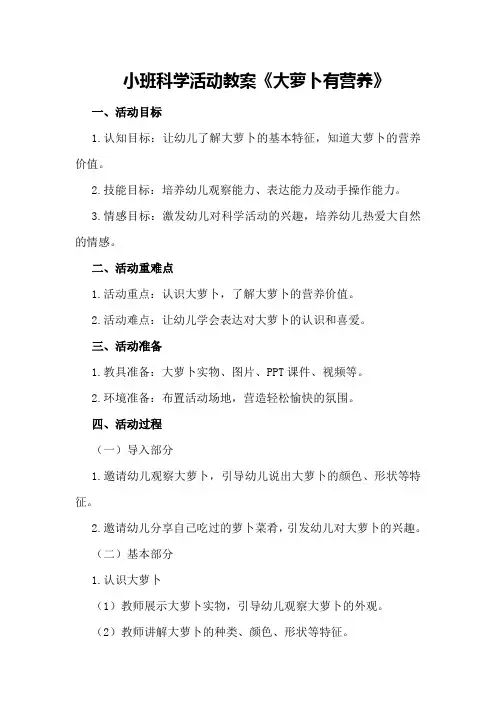 小班科学活动教案《大萝卜有营养》

一、活动目标

1.认知目标：让幼儿了解大萝卜的基本特征，知道大萝卜的营养价值。

2.技能目标：培养幼儿观察能力、表达能力及动手操作能力。

3.情感目标：激发幼儿对科学活动的兴趣，培养幼儿热爱大自然的情感。

二、活动重难点

1.活动重点：认识大萝卜，了解大萝卜的营养价值。

2.活动难点：让幼儿学会表达对大萝卜的认识和喜爱。

三、活动准备

1.教具准备：大萝卜实物、图片、PPT课件、视频等。

2.环境准备：布置活动场地，营造轻松愉快的氛围。

四、活动过程

（一）导入部分

1.邀请幼儿观察大萝卜，引导幼儿说出大萝卜的颜色、形状等特征。

2.邀请幼儿分享自己吃过的萝卜菜肴，引发幼儿对大萝卜的兴趣。

（二）基本部分

1.认识大萝卜

（1）教师展示大萝卜实物，引导幼儿观察大萝卜的外观。

（2）教师讲解大萝卜的种类、颜色、形状等特征。